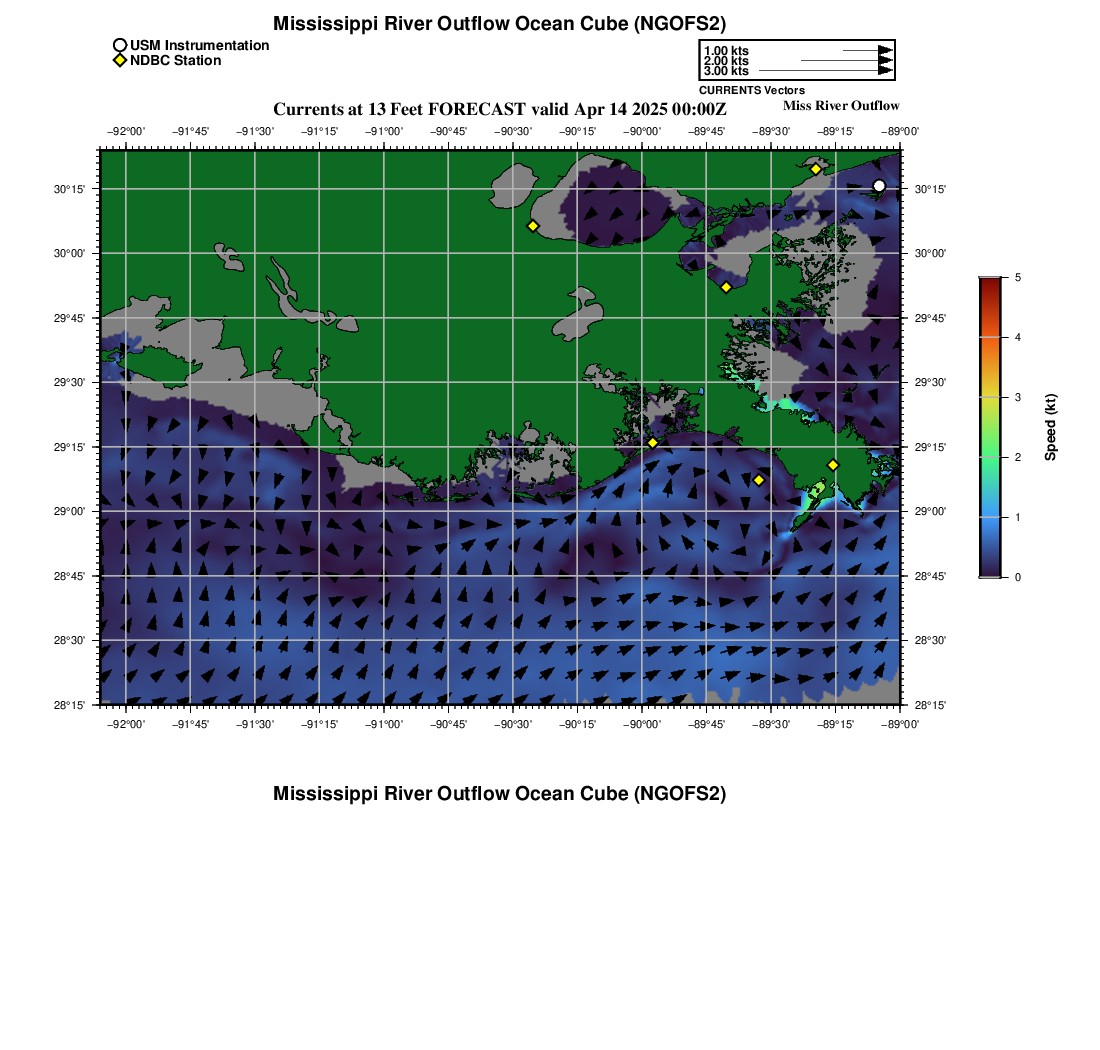 Mississippi River Outflow Ocean Cube (NGOFS2)

USM Instrumentation
NDBC Station

1.00 kts
2.00 kts
3.00 kts
CURRENTS Vectors

Currents at 13 Feet FORECAST valid Apr 14 2025 00:00Z

Miss River Outflow

−92°00' −91°45' −91°30' −91°15' −91°00' −90°45' −90°30' −90°15' −90°00' −89°45' −89°30' −89°15' −89°00'

30°15'
30°00'
29°45'
29°30'
29°15'
29°00'
28°45'
28°30'
28°15'

30°15'
30°00'
29°45'
29°30'
29°15'
29°00'
28°45'
28°30'
28°15'

−92°00' −91°45' −91°30' −91°15' −91°00' −90°45' −90°30' −90°15' −90°00' −89°45' −89°30' −89°15' −89°00'

5
4
3
2
1
0
Speed (kt)

Mississippi River Outflow Ocean Cube (NGOFS2)